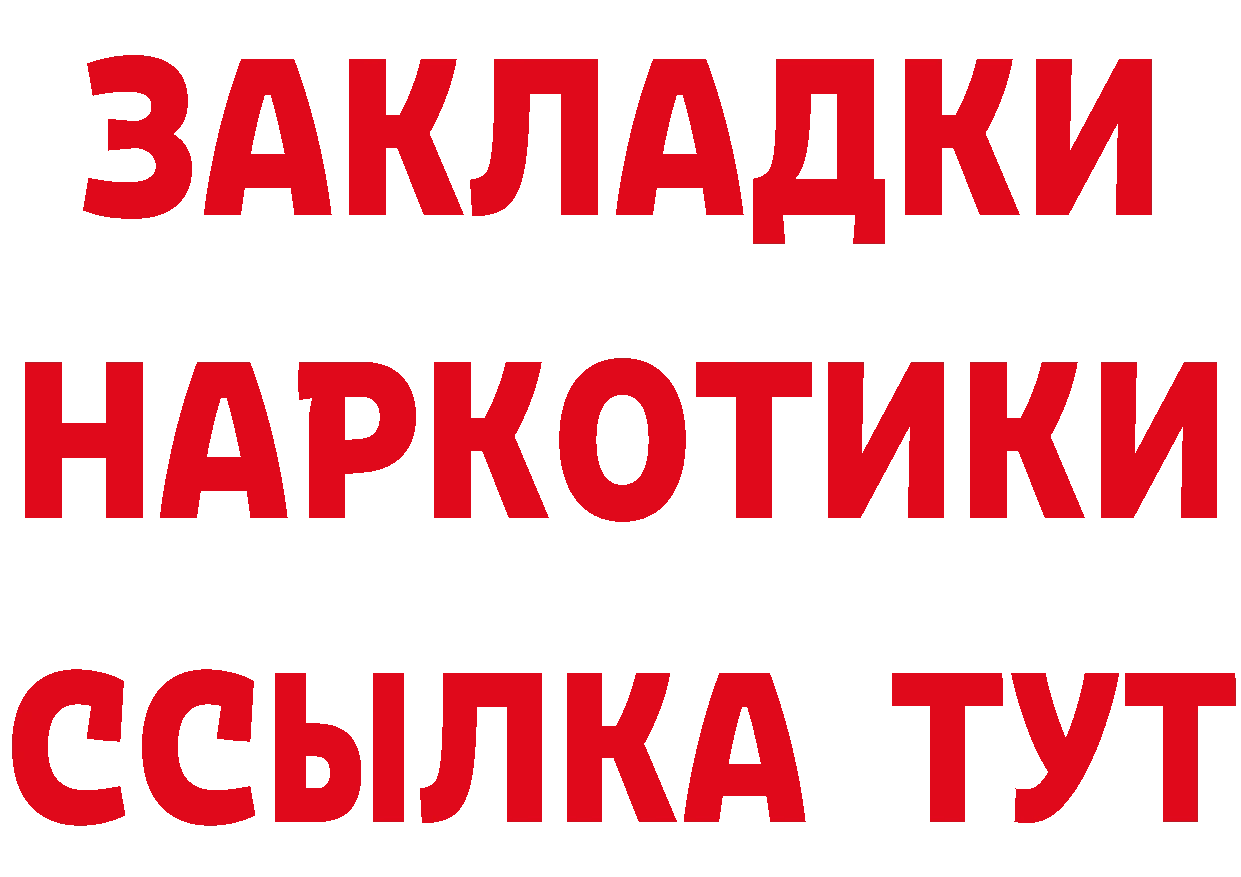 ЗАКЛАДКИ НАРКОТИКИ ССЫЛКА ТУТ